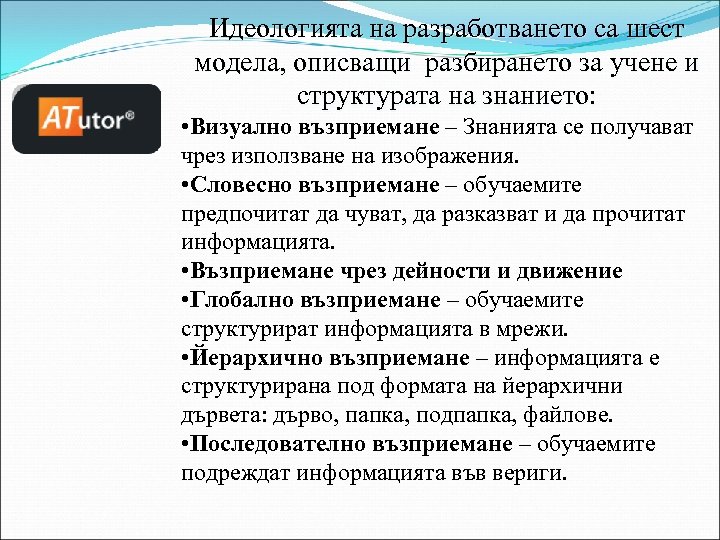 Идеологията на разработването са шест модела, описващи разбирането за учене и структурата на знанието:

ATutor®

•Визуално възприемане – Знанията се получават чрез използване на изображения.
•Словесно възприемане – обучаемите предпочитат да чуват, да разказват и да прочитат информацията.
•Възприемане чрез дейности и движение
•Глобално възприемане – обучаемите структурират информацията в мрежи.
•Йерархично възприемане – информацията е структурирана под формата на йерархични дървета: дърво, папка, подпапка, файлове.
•Последователно възприемане – обучаемите подреждат информацията във вериги.